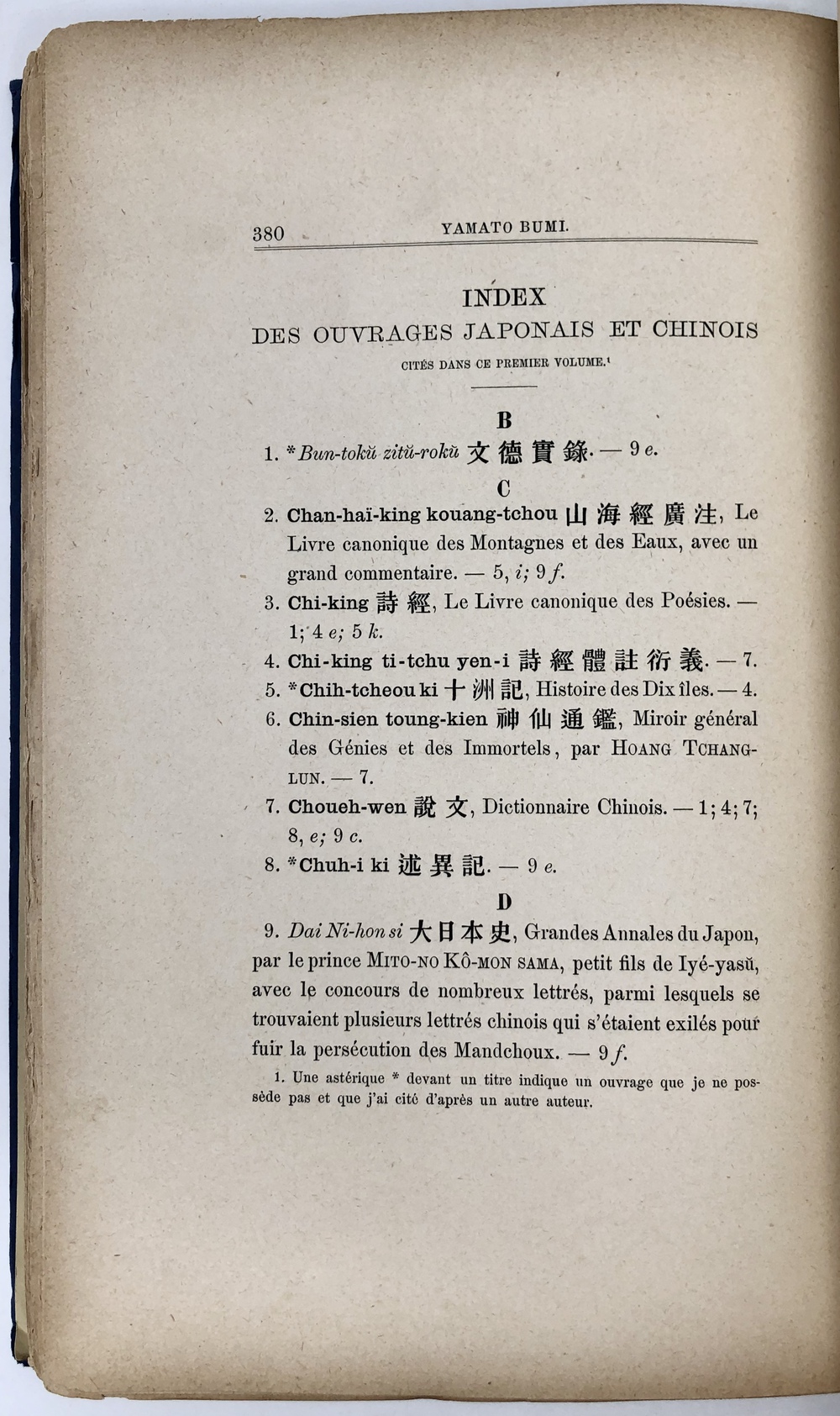 380 YAMATO BUMI.

INDEX
DES OUVRAGES JAPONAIS ET CHINOIS
CITÉS DANS CE PREMIER VOLUME.¹

B

1. *Bun-tokŭ zitŭ-rokŭ 文德實錄. — 9 e.

C

2. Chan-haï-king kouang-tchou 山海經廣注, Le Livre canonique des Montagnes et des Eaux, avec un grand commentaire. — 5, i; 9 f.

3. Chi-king 詩經, Le Livre canonique des Poésies. — 1; 4 e; 5 k.

4. Chi-king ti-tchu yen-i 詩經體註衍義. — 7.

5. *Chih-tcheou ki 十洲記, Histoire des Dix îles. — 4.

6. Chin-sien toung-kien 神仙通鑑, Miroir général des Génies et des Immortels, par HOANG TCHANG-LUN. — 7.

7. Choueh-wen 說文, Dictionnaire Chinois. — 1; 4; 7; 8, e; 9 c.

8. *Chuh-i ki 述異記. — 9 e.

D

9. Dai Ni-hon si 大日本史, Grandes Annales du Japon, par le prince MITO-NO KÔ-MON SAMA, petit fils de Iyé-yasŭ, avec le concours de nombreux lettrés, parmi lesquels se trouvaient plusieurs lettrés chinois qui s'étaient exilés pour fuir la persécution des Mandchoux. — 9 f.

1. Une astérique * devant un titre indique un ouvrage que je ne possède pas et que j'ai cité d'après un autre auteur.